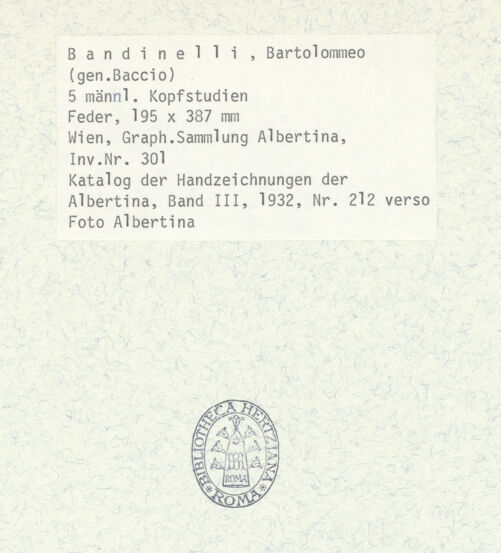 B a n d i n e l l i , Bartolommeo
(gen.Baccio)
5 männl. Kopfstudien
Feder, 195 x 387 mm
Wien, Graph.Sammlung Albertina,
Inv.Nr. 301
Katalog der Handzeichnungen der
Albertina, Band III, 1932, Nr. 212 verso
Foto Albertina

BIBLIOTHECA HERTZIANA
ROMA
ROMA